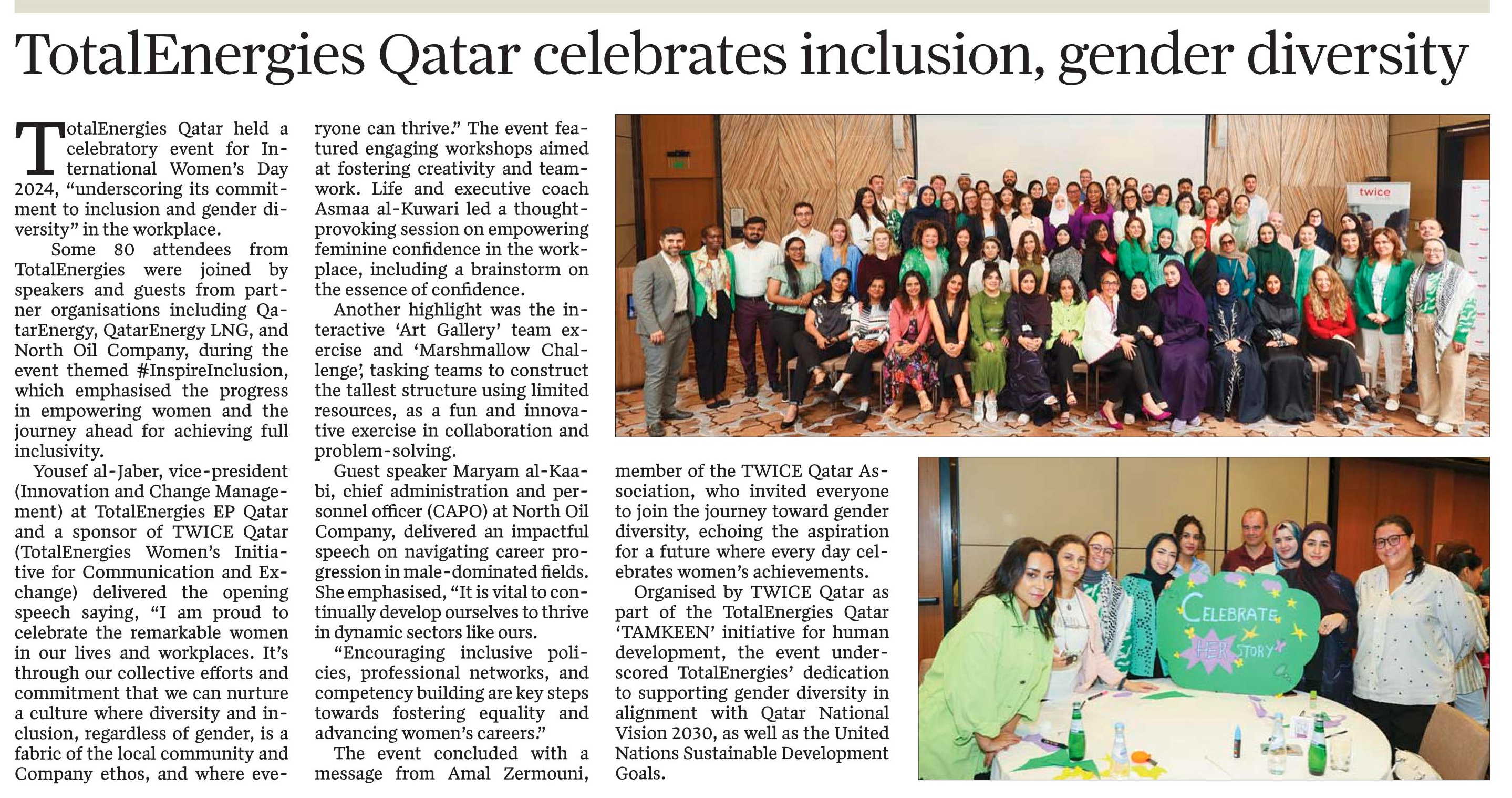 TotalEnergies Qatar celebrates inclusion, gender diversity

TotalEnergies Qatar held a celebratory event for International Women's Day 2024, "underscoring its commitment to inclusion and gender diversity" in the workplace.

Some 80 attendees from TotalEnergies were joined by speakers and guests from partner organisations including QatarEnergy, QatarEnergy LNG, and North Oil Company, during the event themed #InspireInclusion, which emphasised the progress in empowering women and the journey ahead for achieving full inclusivity.

Yousef al-Jaber, vice-president (Innovation and Change Management) at TotalEnergies EP Qatar and a sponsor of TWICE Qatar (TotalEnergies Women's Initiative for Communication and Exchange) delivered the opening speech saying, "I am proud to celebrate the remarkable women in our lives and workplaces. It's through our collective efforts and commitment that we can nurture a culture where diversity and inclusion, regardless of gender, is a fabric of the local community and Company ethos, and where everyone can thrive." The event featured engaging workshops aimed at fostering creativity and teamwork. Life and executive coach Asmaa al-Kuwari led a thought-provoking session on empowering feminine confidence in the workplace, including a brainstorm on the essence of confidence.

Another highlight was the interactive 'Art Gallery' team exercise and 'Marshmallow Challenge', tasking teams to construct the tallest structure using limited resources, as a fun and innovative exercise in collaboration and problem-solving.

Guest speaker Maryam al-Kaabi, chief administration and personnel officer (CAPO) at North Oil Company, delivered an impactful speech on navigating career progression in male-dominated fields. She emphasised, "It is vital to continually develop ourselves to thrive in dynamic sectors like ours.

"Encouraging inclusive policies, professional networks, and competency building are key steps towards fostering equality and advancing women's careers."

The event concluded with a message from Amal Zermouni, member of the TWICE Qatar Association, who invited everyone to join the journey toward gender diversity, echoing the aspiration for a future where every day celebrates women's achievements.

Organised by TWICE Qatar as part of the TotalEnergies Qatar 'TAMKEEN' initiative for human development, the event underscored TotalEnergies' dedication to supporting gender diversity in alignment with Qatar National Vision 2030, as well as the United Nations Sustainable Development Goals.

twice

CELEBRATE HER STORY